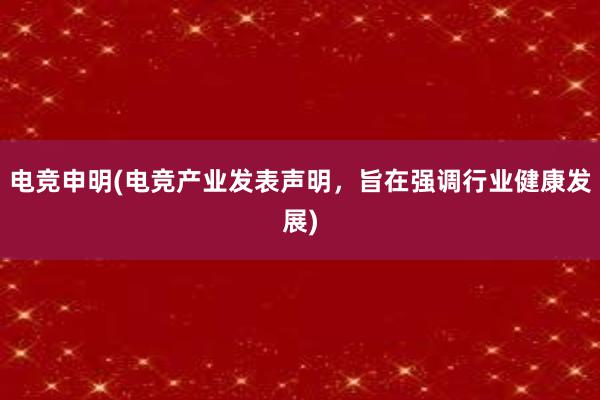 电竞申明(电竞产业发表声明，旨在强调行业健康发展)